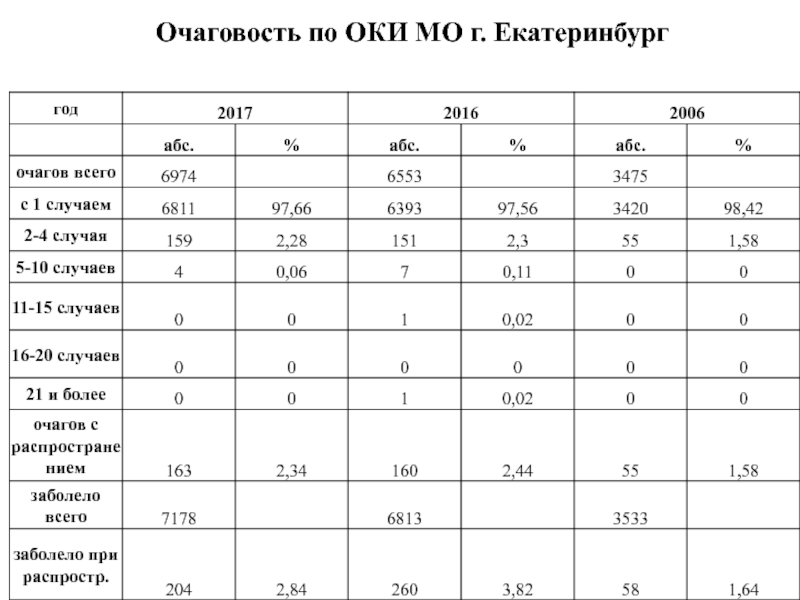 Очаговость по ОКИ МО г. Екатеринбург

| год | 2017 | | 2016 | | 2006 | |
|---|---|---|---|---|---|---|
| | абс. | % | абс. | % | абс. | % |
| очагов всего | 6974 | | 6553 | | 3475 | |
| с 1 случаем | 6811 | 97,66 | 6393 | 97,56 | 3420 | 98,42 |
| 2-4 случая | 159 | 2,28 | 151 | 2,3 | 55 | 1,58 |
| 5-10 случаев | 4 | 0,06 | 7 | 0,11 | 0 | 0 |
| 11-15 случаев | 0 | 0 | 1 | 0,02 | 0 | 0 |
| 16-20 случаев | 0 | 0 | 0 | 0 | 0 | 0 |
| 21 и более | 0 | 0 | 1 | 0,02 | 0 | 0 |
| очагов с распространением | 163 | 2,34 | 160 | 2,44 | 55 | 1,58 |
| заболело всего | 7178 | | 6813 | | 3533 | |
| заболело при распростр. | 204 | 2,84 | 260 | 3,82 | 58 | 1,64 |